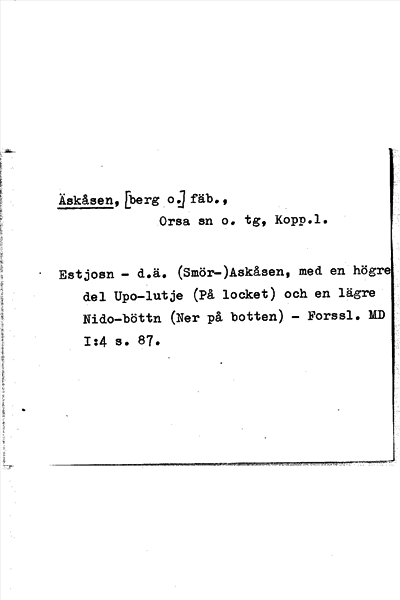 Äskåsen, [berg o.] fäb.,
Orsa sn o. tg, Kopp.l.

Estjosn - d.ä. (Smör-)Askåsen, med en högre del Upo-lutje (På locket) och en lägre Nido-böttn (Ner på botten) - Forssl. MD I:4 s. 87.